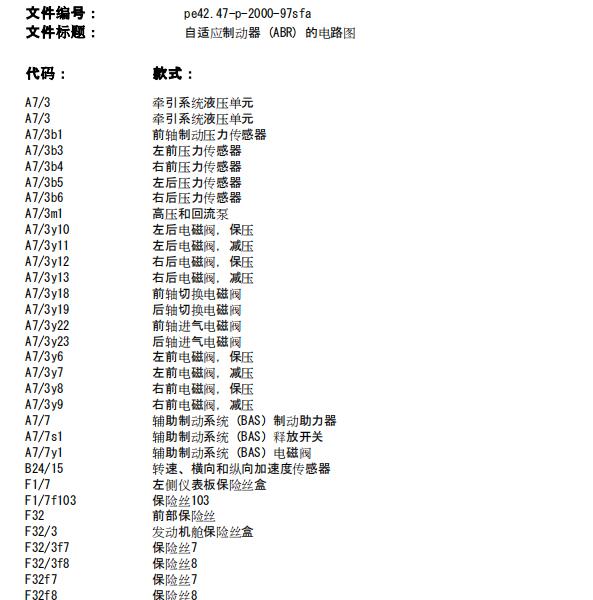 文件编号： pe42.47-p-2000-97sfa
文件标题： 自适应制动器 (ABR) 的电路图

| 代码： | 款式： |
|---|---|
| A7/3 | 牵引系统液压单元 |
| A7/3 | 牵引系统液压单元 |
| A7/3b1 | 前轴制动压力传感器 |
| A7/3b3 | 左前压力传感器 |
| A7/3b4 | 右前压力传感器 |
| A7/3b5 | 左后压力传感器 |
| A7/3b6 | 右后压力传感器 |
| A7/3m1 | 高压和回流泵 |
| A7/3y10 | 左后电磁阀, 保压 |
| A7/3y11 | 左后电磁阀, 减压 |
| A7/3y12 | 右后电磁阀, 保压 |
| A7/3y13 | 右后电磁阀, 减压 |
| A7/3y18 | 前轴切换电磁阀 |
| A7/3y19 | 后轴切换电磁阀 |
| A7/3y22 | 前轴进气电磁阀 |
| A7/3y23 | 后轴进气电磁阀 |
| A7/3y6 | 左前电磁阀, 保压 |
| A7/3y7 | 左前电磁阀, 减压 |
| A7/3y8 | 右前电磁阀, 保压 |
| A7/3y9 | 右前电磁阀, 减压 |
| A7/7 | 辅助制动系统 (BAS) 制动助力器 |
| A7/7s1 | 辅助制动系统 (BAS) 释放开关 |
| A7/7y1 | 辅助制动系统 (BAS) 电磁阀 |
| B24/15 | 转速、横向和纵向加速度传感器 |
| F1/7 | 左侧仪表板保险丝盒 |
| F1/7f103 | 保险丝103 |
| F32 | 前部保险丝 |
| F32/3 | 发动机舱保险丝盒 |
| F32/3f7 | 保险丝7 |
| F32/3f8 | 保险丝8 |
| F32f7 | 保险丝7 |
| F32f8 | 保险丝8 |